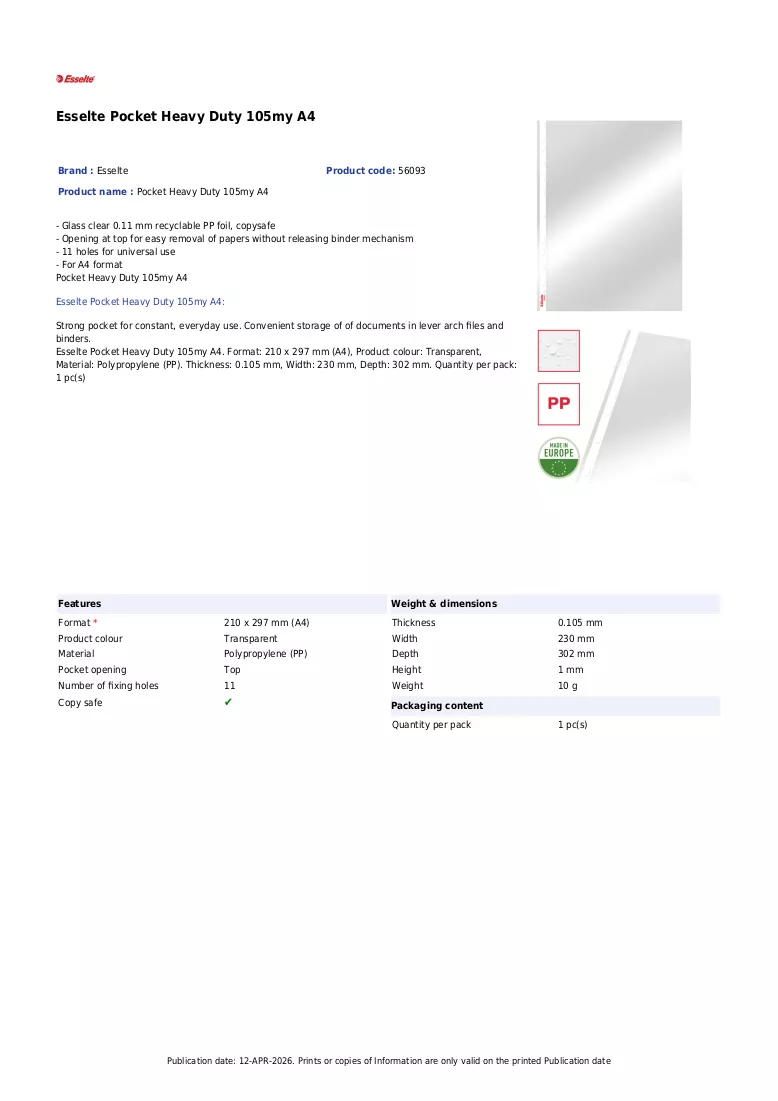 Esselte

Esselte Pocket Heavy Duty 105my A4

Brand : Esselte

Product code: 56093

Product name : Pocket Heavy Duty 105my A4

- Glass clear 0.11 mm recyclable PP foil, copysafe
- Opening at top for easy removal of papers without releasing binder mechanism
- 11 holes for universal use
- For A4 format
Pocket Heavy Duty 105my A4

Esselte Pocket Heavy Duty 105my A4:

Strong pocket for constant, everyday use. Convenient storage of of documents in lever arch files and binders.
Esselte Pocket Heavy Duty 105my A4. Format: 210 x 297 mm (A4), Product colour: Transparent, Material: Polypropylene (PP). Thickness: 0.105 mm, Width: 230 mm, Depth: 302 mm. Quantity per pack: 1 pc(s)

PP

MADE IN EUROPE

Features

Format * 210 x 297 mm (A4)
Product colour Transparent
Material Polypropylene (PP)
Pocket opening Top
Number of fixing holes 11
Copy safe ✔

Weight & dimensions

Thickness 0.105 mm
Width 230 mm
Depth 302 mm
Height 1 mm
Weight 10 g

Packaging content

Quantity per pack 1 pc(s)

Publication date: 12-APR-2026. Prints or copies of Information are only valid on the printed Publication date